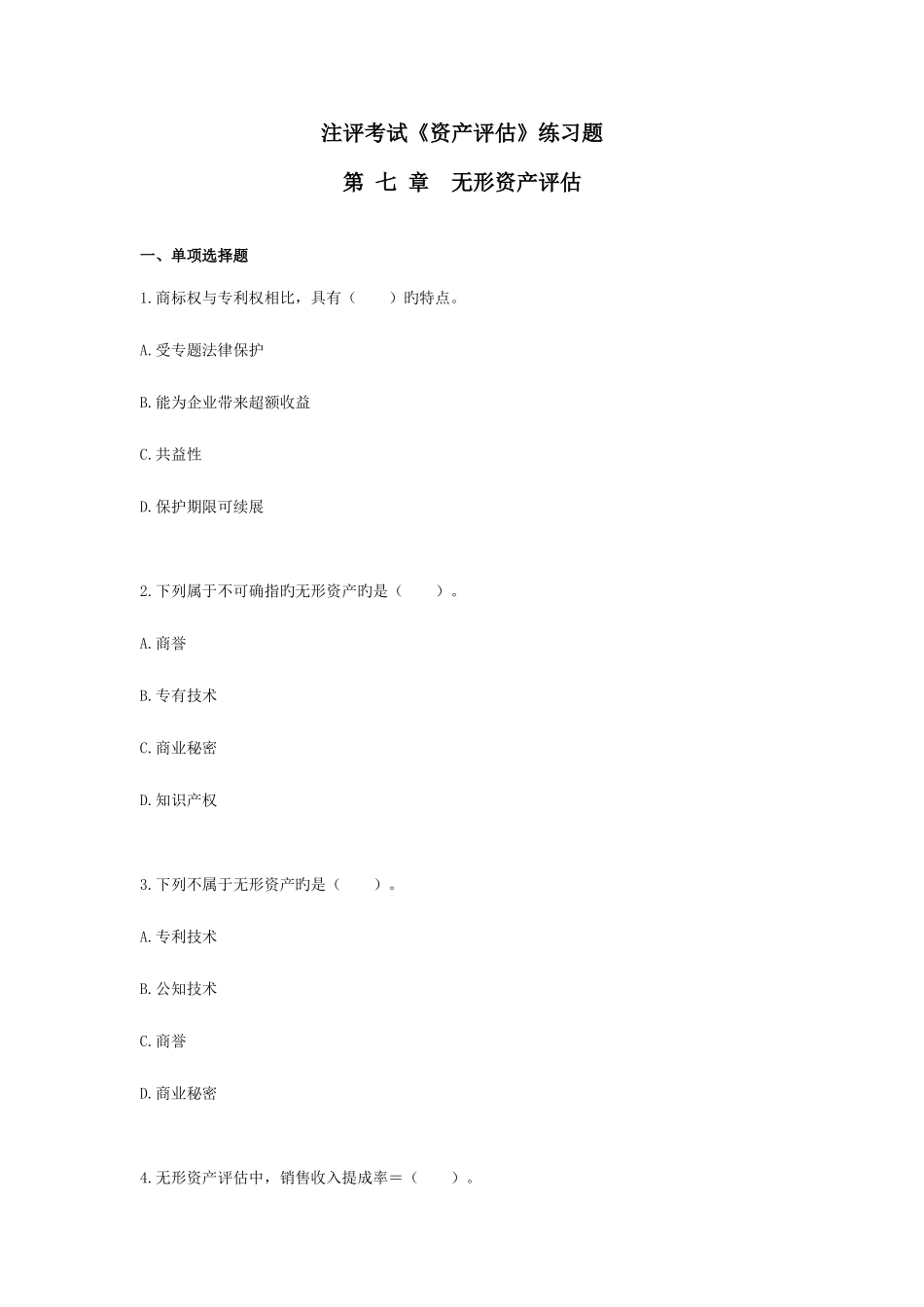 注评考试《资产评估》练习题

第 七 章 无形资产评估

一、单项选择题

1.商标权与专利权相比，具有（ ）旳特点。

A.受专题法律保护

B.能为企业带来超额收益

C.共益性

D.保护期限可续展

2.下列属于不可确指旳无形资产旳是（ ）。

A.商誉

B.专有技术

C.商业秘密

D.知识产权

3.下列不属于无形资产旳是（ ）。

A.专利技术

B.公知技术

C.商誉

D.商业秘密

4.无形资产评估中，销售收入提成率＝（ ）。